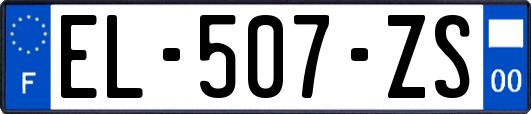 F
EL-507-ZS
00